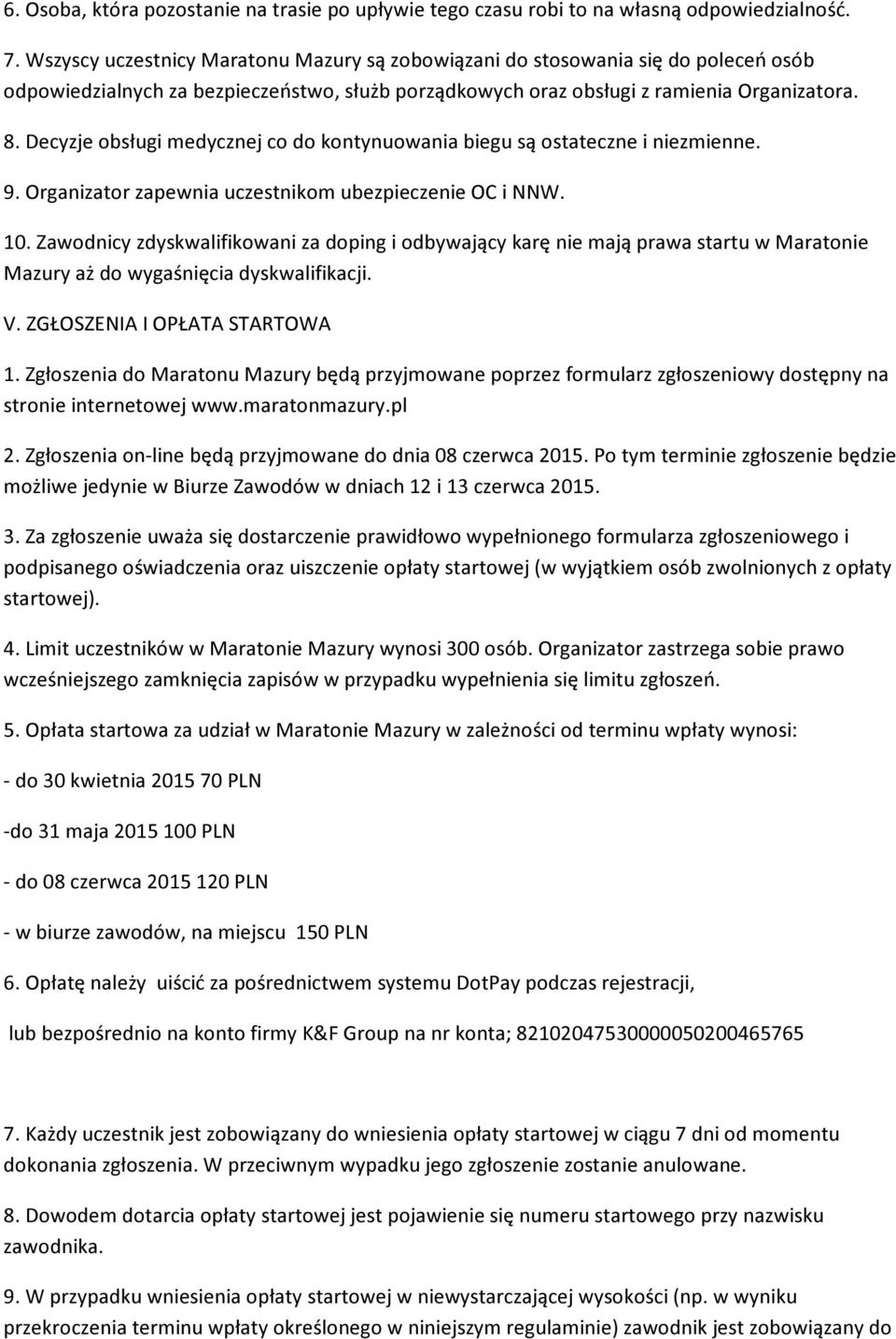 6. Osoba, która pozostanie na trasie po upływie tego czasu robi to na własną odpowiedzialność.

7. Wszyscy uczestnicy Maratonu Mazury są zobowiązani do stosowania się do poleceń osób odpowiedzialnych za bezpieczeństwo, służb porządkowych oraz obsługi z ramienia Organizatora.

8. Decyzje obsługi medycznej co do kontynuowania biegu są ostateczne i niezmienne.

9. Organizator zapewnia uczestnikom ubezpieczenie OC i NNW.

10. Zawodnicy zdyskwalifikowani za doping i odbywający karę nie mają prawa startu w Maratonie Mazury aż do wygaśnięcia dyskwalifikacji.

V. ZGŁOSZENIA I OPŁATA STARTOWA

1. Zgłoszenia do Maratonu Mazury będą przyjmowane poprzez formularz zgłoszeniowy dostępny na stronie internetowej www.maratonmazury.pl

2. Zgłoszenia on-line będą przyjmowane do dnia 08 czerwca 2015. Po tym terminie zgłoszenie będzie możliwe jedynie w Biurze Zawodów w dniach 12 i 13 czerwca 2015.

3. Za zgłoszenie uważa się dostarczenie prawidłowo wypełnionego formularza zgłoszeniowego i podpisanego oświadczenia oraz uiszczenie opłaty startowej (w wyjątkiem osób zwolnionych z opłaty startowej).

4. Limit uczestników w Maratonie Mazury wynosi 300 osób. Organizator zastrzega sobie prawo wcześniejszego zamknięcia zapisów w przypadku wypełnienia się limitu zgłoszeń.

5. Opłata startowa za udział w Maratonie Mazury w zależności od terminu wpłaty wynosi:

- do 30 kwietnia 2015 70 PLN

-do 31 maja 2015 100 PLN

- do 08 czerwca 2015 120 PLN

- w biurze zawodów, na miejscu 150 PLN

6. Opłatę należy uiścić za pośrednictwem systemu DotPay podczas rejestracji,

lub bezpośrednio na konto firmy K&F Group na nr konta; 82102047530000050200465765

7. Każdy uczestnik jest zobowiązany do wniesienia opłaty startowej w ciągu 7 dni od momentu dokonania zgłoszenia. W przeciwnym wypadku jego zgłoszenie zostanie anulowane.

8. Dowodem dotarcia opłaty startowej jest pojawienie się numeru startowego przy nazwisku zawodnika.

9. W przypadku wniesienia opłaty startowej w niewystarczającej wysokości (np. w wyniku przekroczenia terminu wpłaty określonego w niniejszym regulaminie) zawodnik jest zobowiązany do